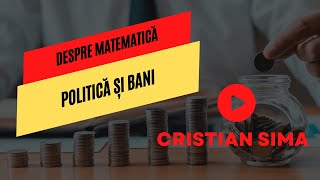 DESPRE MATEMATICĂ

POLITICĂ ȘI BANI

CRISTIAN SIMA